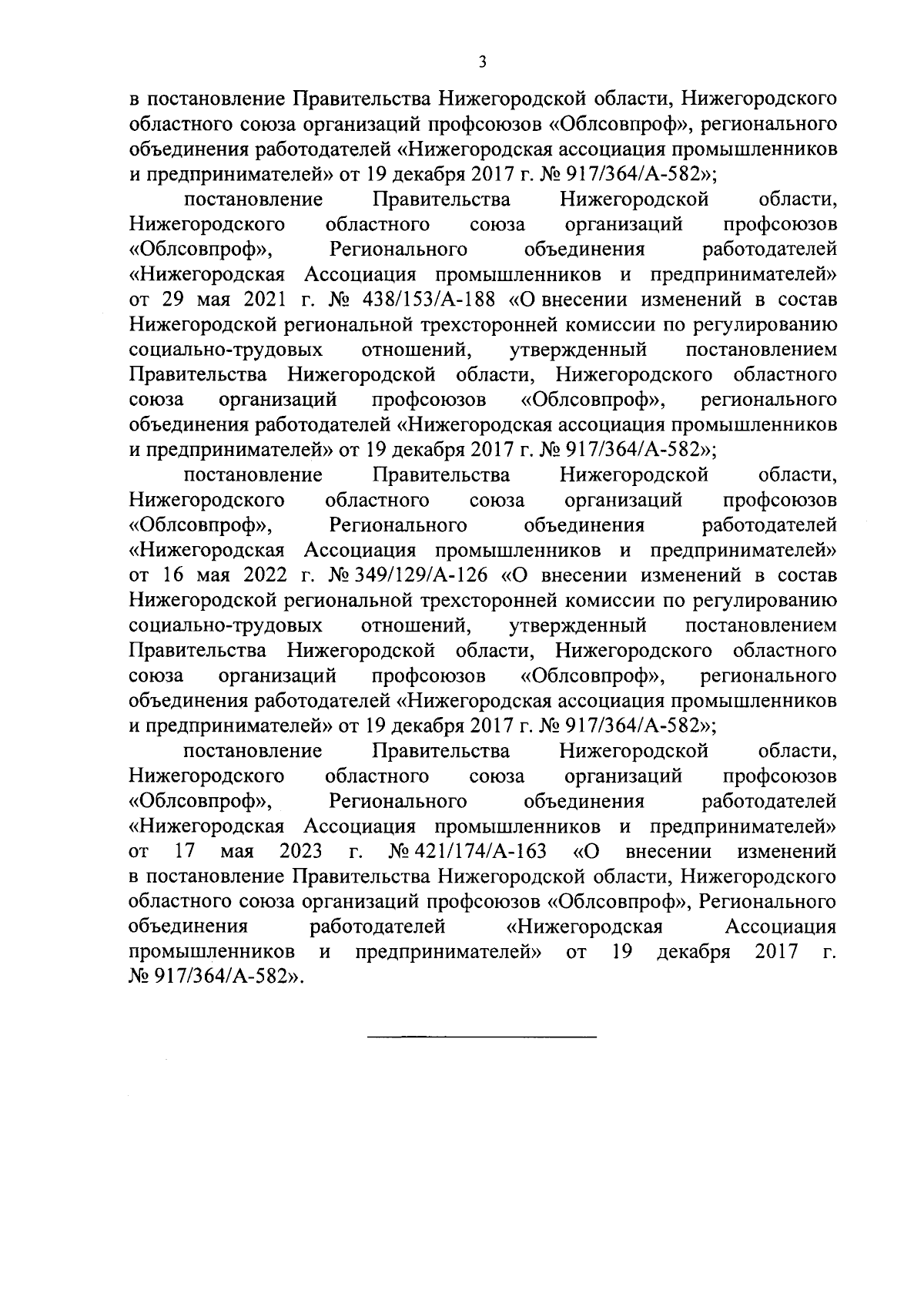 3

в постановление Правительства Нижегородской области, Нижегородского областного союза организаций профсоюзов «Облсовпроф», регионального объединения работодателей «Нижегородская ассоциация промышленников и предпринимателей» от 19 декабря 2017 г. № 917/364/А-582»;

постановление Правительства Нижегородской области, Нижегородского областного союза организаций профсоюзов «Облсовпроф», Регионального объединения работодателей «Нижегородская Ассоциация промышленников и предпринимателей» от 29 мая 2021 г. № 438/153/А-188 «О внесении изменений в состав Нижегородской региональной трехсторонней комиссии по регулированию социально-трудовых отношений, утвержденный постановлением Правительства Нижегородской области, Нижегородского областного союза организаций профсоюзов «Облсовпроф», регионального объединения работодателей «Нижегородская ассоциация промышленников и предпринимателей» от 19 декабря 2017 г. № 917/364/А-582»;

постановление Правительства Нижегородской области, Нижегородского областного союза организаций профсоюзов «Облсовпроф», Регионального объединения работодателей «Нижегородская Ассоциация промышленников и предпринимателей» от 16 мая 2022 г. № 349/129/А-126 «О внесении изменений в состав Нижегородской региональной трехсторонней комиссии по регулированию социально-трудовых отношений, утвержденный постановлением Правительства Нижегородской области, Нижегородского областного союза организаций профсоюзов «Облсовпроф», регионального объединения работодателей «Нижегородская ассоциация промышленников и предпринимателей» от 19 декабря 2017 г. № 917/364/А-582»;

постановление Правительства Нижегородской области, Нижегородского областного союза организаций профсоюзов «Облсовпроф», Регионального объединения работодателей «Нижегородская Ассоциация промышленников и предпринимателей» от 17 мая 2023 г. № 421/174/А-163 «О внесении изменений в постановление Правительства Нижегородской области, Нижегородского областного союза организаций профсоюзов «Облсовпроф», Регионального объединения работодателей «Нижегородская Ассоциация промышленников и предпринимателей» от 19 декабря 2017 г. № 917/364/А-582».